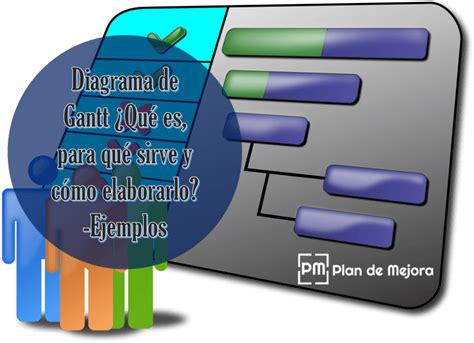 Diagrama de Gantt ¿Qué es, para qué sirve y cómo elaborarlo? -Ejemplos

PM Plan de Mejora